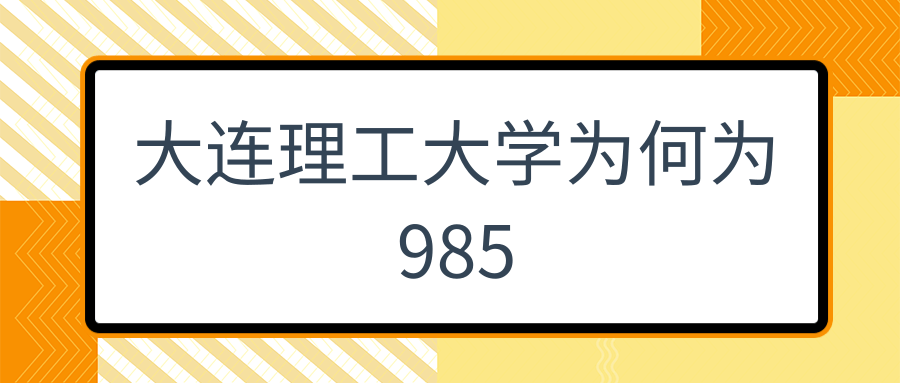 大连理工大学为何为985